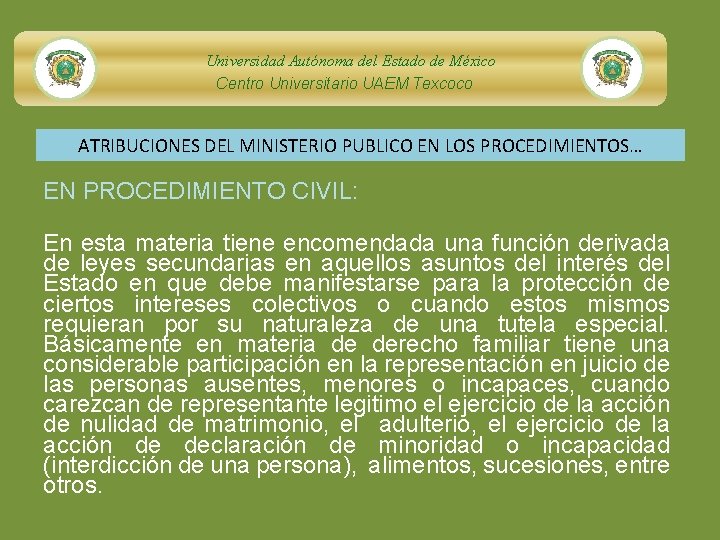 Universidad Autónoma del Estado de México
Centro Universitario UAEM Texcoco

ATRIBUCIONES DEL MINISTERIO PUBLICO EN LOS PROCEDIMIENTOS…

EN PROCEDIMIENTO CIVIL:

En esta materia tiene encomendada una función derivada de leyes secundarias en aquellos asuntos del interés del Estado en que debe manifestarse para la protección de ciertos intereses colectivos o cuando estos mismos requieran por su naturaleza de una tutela especial. Básicamente en materia de derecho familiar tiene una considerable participación en la representación en juicio de las personas ausentes, menores o incapaces, cuando carezcan de representante legitimo el ejercicio de la acción de nulidad de matrimonio, el adulterio, el ejercicio de la acción de declaración de minoridad o incapacidad (interdicción de una persona), alimentos, sucesiones, entre otros.